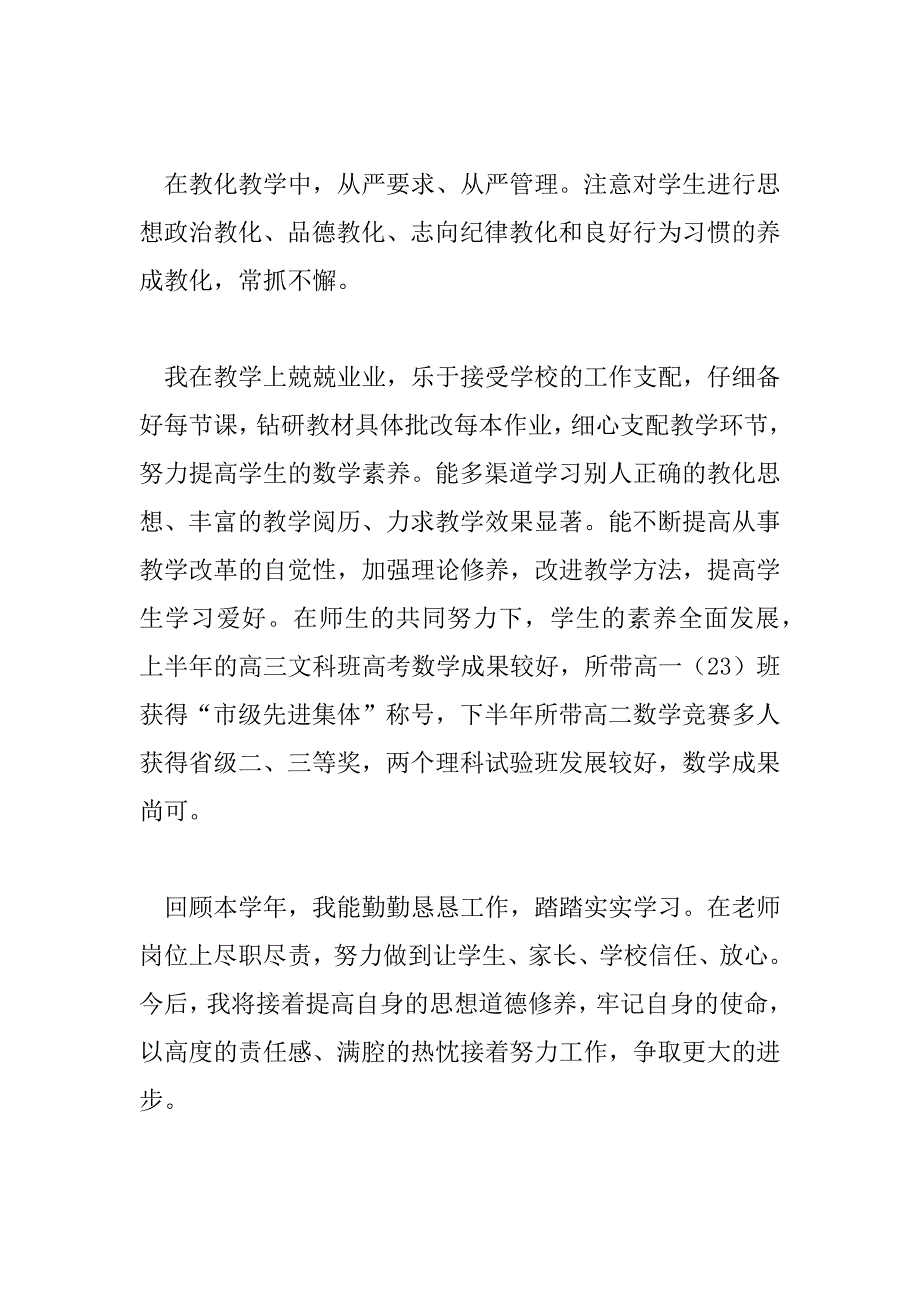 在教化教学中，从严要求、从严管理。注意对学生进行思想政治教化、品德教化、志向纪律教化和良好行为习惯的养成教化，常抓不懈。

我在教学上兢兢业业，乐于接受学校的工作支配，仔细备好每节课，钻研教材具体批改每本作业，细心支配教学环节，努力提高学生的数学素养。能多渠道学习别人正确的教化思想、丰富的教学阅历、力求教学效果显著。能不断提高从事教学改革的自觉性，加强理论修养，改进教学方法，提高学生学习爱好。在师生的共同努力下，学生的素养全面发展，上半年的高三文科班高考数学成果较好，所带高一（23）班获得“市级先进集体”称号，下半年所带高二数学竞赛多人获得省级二、三等奖，两个理科试验班发展较好，数学成果尚可。

回顾本学年，我能勤勤恳恳工作，踏踏实实学习。在老师岗位上尽职尽责，努力做到让学生、家长、学校信任、放心。今后，我将接着提高自身的思想道德修养，牢记自身的使命，以高度的责任感、满腔的热忱接着努力工作，争取更大的进步。